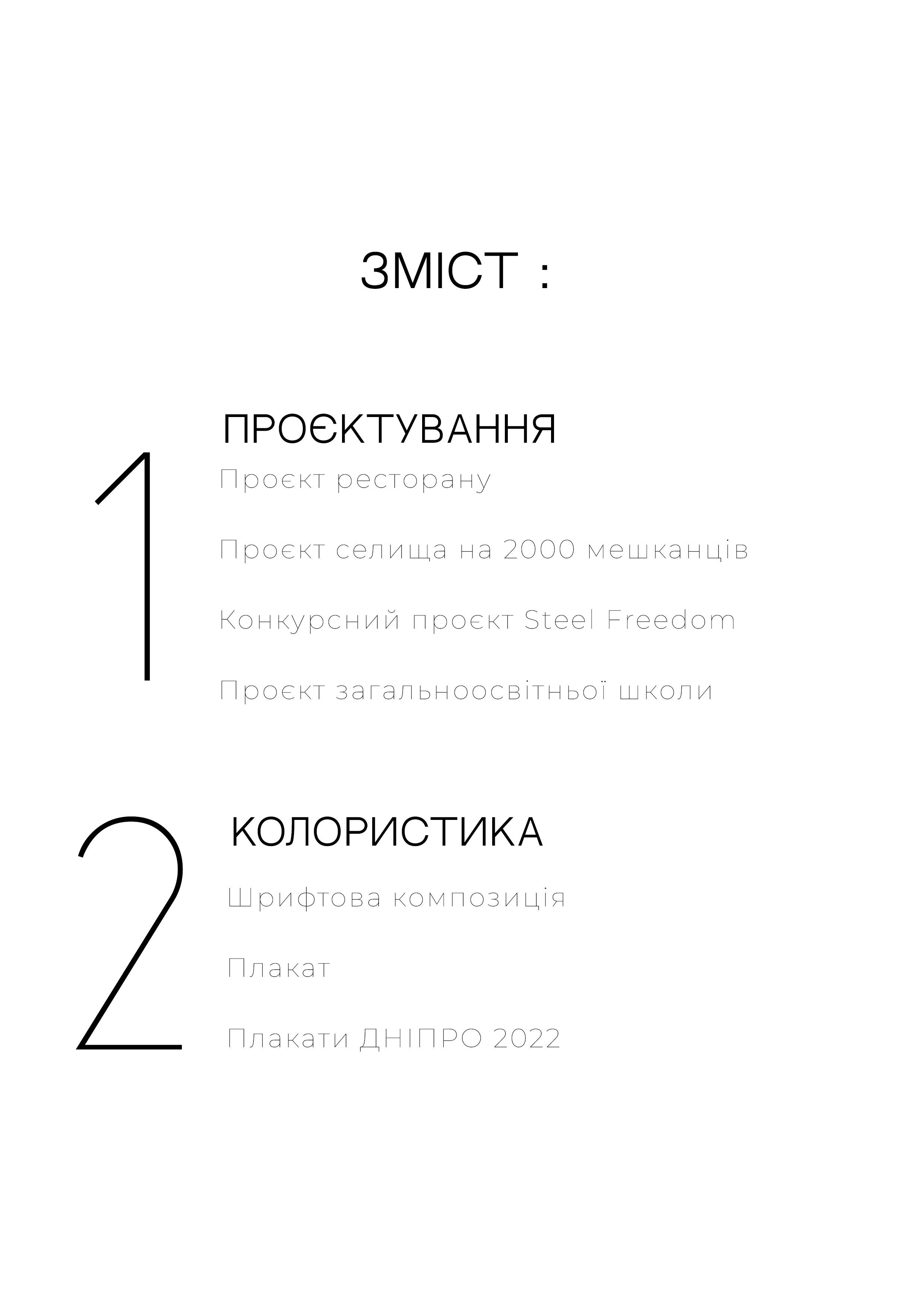 ЗМІСТ :

1

ПРОЄКТУВАННЯ

Проєкт ресторану

Проєкт селища на 2000 мешканців

Конкурсний проєкт Steel Freedom

Проєкт загальноосвітньої школи

2

КОЛОРИСТИКА

Шрифтова композиція

Плакат

Плакати ДНІПРО 2022